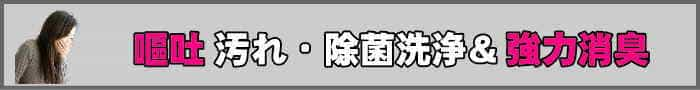 嘔吐 汚れ・除菌洗浄＆ 強力消臭